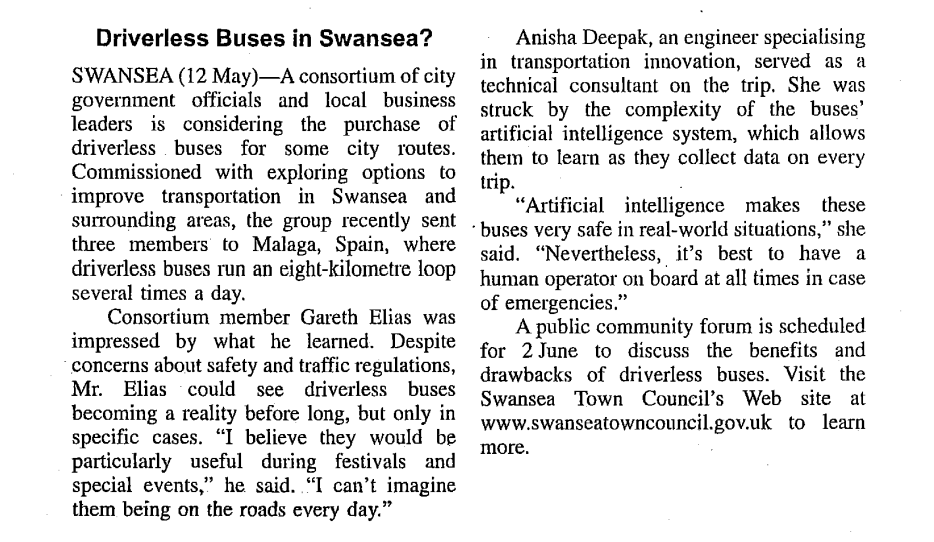 Driverless Buses in Swansea?

SWANSEA (12 May)—A consortium of city government officials and local business leaders is considering the purchase of driverless buses for some city routes. Commissioned with exploring options to improve transportation in Swansea and surrounding areas, the group recently sent three members to Malaga, Spain, where driverless buses run an eight-kilometre loop several times a day.

Consortium member Gareth Elias was impressed by what he learned. Despite concerns about safety and traffic regulations, Mr. Elias could see driverless buses becoming a reality before long, but only in specific cases. "I believe they would be particularly useful during festivals and special events," he said. "I can't imagine them being on the roads every day."

Anisha Deepak, an engineer specialising in transportation innovation, served as a technical consultant on the trip. She was struck by the complexity of the buses' artificial intelligence system, which allows them to learn as they collect data on every trip.

"Artificial intelligence makes these buses very safe in real-world situations," she said. "Nevertheless, it's best to have a human operator on board at all times in case of emergencies."

A public community forum is scheduled for 2 June to discuss the benefits and drawbacks of driverless buses. Visit the Swansea Town Council's Web site at www.swanseatowncouncil.gov.uk to learn more.